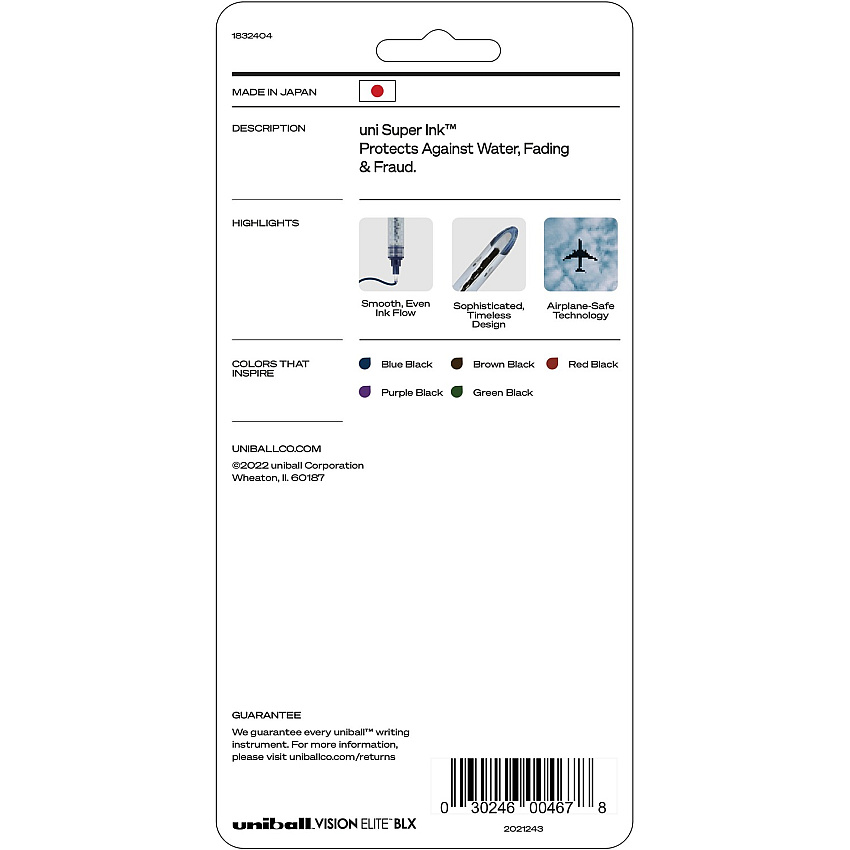 1832404

MADE IN JAPAN

DESCRIPTION

uni Super Ink™
Protects Against Water, Fading & Fraud.

HIGHLIGHTS

Smooth, Even Ink Flow

Sophisticated, Timeless Design

Airplane-Safe Technology

COLORS THAT INSPIRE

Blue Black
Brown Black
Red Black
Purple Black
Green Black

UNIBALLCO.COM
©2022 uniball Corporation
Wheaton, Il. 60187

GUARANTEE

We guarantee every uniball™ writing instrument. For more information, please visit uniballco.com/returns

0 30246 00467 8

uniball VISION ELITE™ BLX

2021243